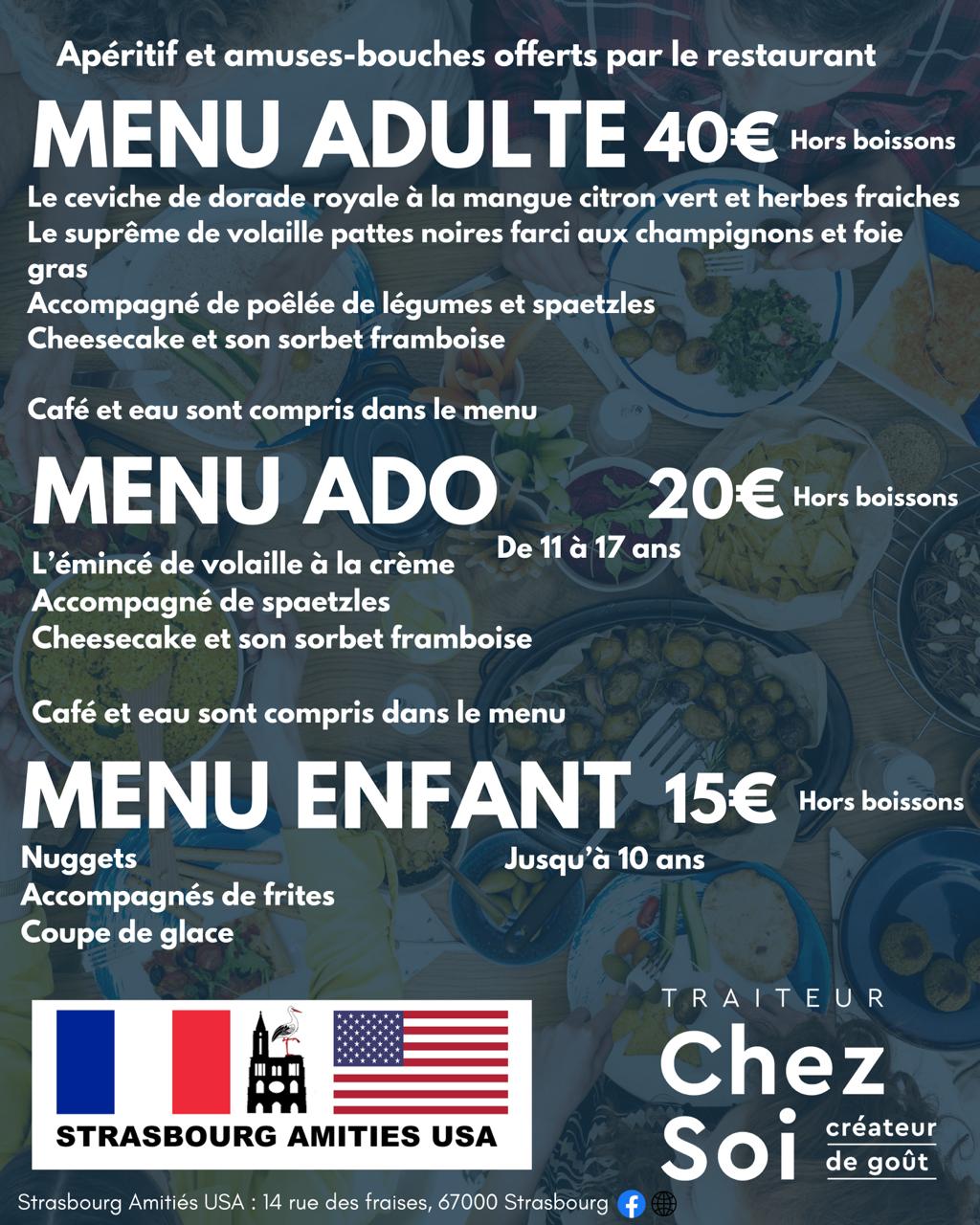 Apéritif et amuses-bouches offerts par le restaurant

MENU ADULTE 40€ Hors boissons

Le ceviche de dorade royale à la mangue citron vert et herbes fraiches
Le suprême de volaille pattes noires farci aux champignons et foie gras
Accompagné de poêlée de légumes et spaetzles
Cheesecake et son sorbet framboise

Café et eau sont compris dans le menu

MENU ADO 20€ Hors boissons

De 11 à 17 ans

L'émincé de volaille à la crème
Accompagné de spaetzles
Cheesecake et son sorbet framboise

Café et eau sont compris dans le menu

MENU ENFANT 15€ Hors boissons

Jusqu'à 10 ans

Nuggets
Accompagnés de frites
Coupe de glace

STRASBOURG AMITIES USA

TRAITEUR
Chez Soi
créateur de goût

Strasbourg Amitiés USA : 14 rue des fraises, 67000 Strasbourg